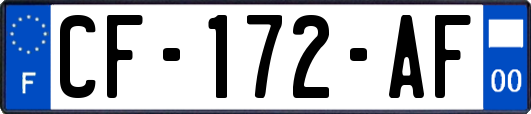 F
CF-172-AF
00